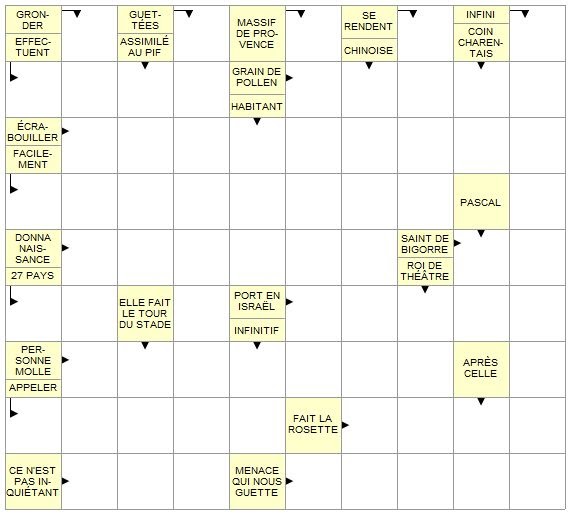 GRONDER

EFFECTUENT

GUETTÉES

ASSIMILÉ AU PIF

MASSIF DE PROVENCE

SE RENDENT

CHINOISE

INFINI

COIN CHARENTAIS

GRAIN DE POLLEN

HABITANT

ÉCRABOUILLER

FACILEMENT

PASCAL

DONNA NAISSANCE

27 PAYS

SAINT DE BIGORRE

ROI DE THÉÂTRE

ELLE FAIT LE TOUR DU STADE

PORT EN ISRAËL

INFINITIF

PERSONNE MOLLE

APPELER

APRÈS CELLE

FAIT LA ROSETTE

CE N'EST PAS INQUIÉTANT

MENACE QUI NOUS GUETTE